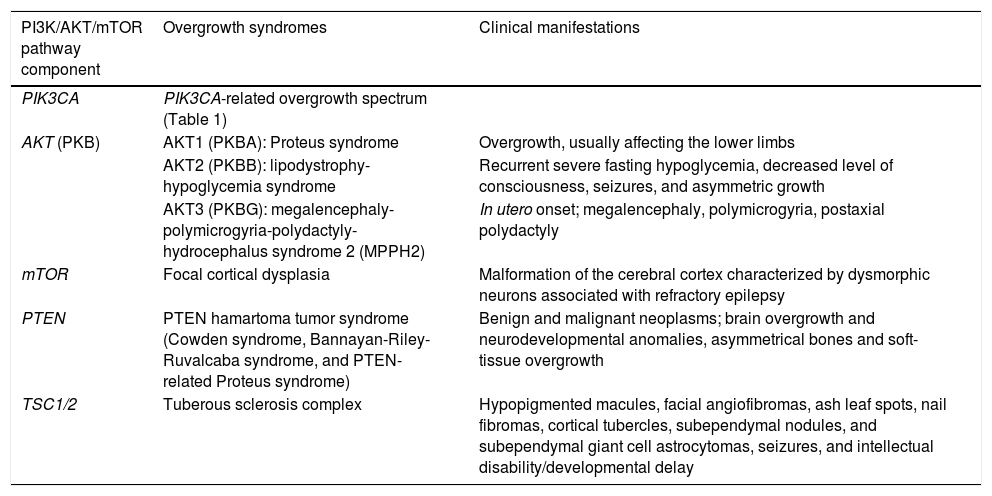 | PI3K/AKT/mTOR pathway component | Overgrowth syndromes | Clinical manifestations |
|---|---|---|
| PIK3CA | PIK3CA-related overgrowth spectrum (Table 1) | |
| AKT (PKB) | AKT1 (PKBA): Proteus syndrome | Overgrowth, usually affecting the lower limbs |
| | AKT2 (PKBB): lipodystrophy-hypoglycemia syndrome | Recurrent severe fasting hypoglycemia, decreased level of consciousness, seizures, and asymmetric growth |
| | AKT3 (PKBG): megalencephaly-polymicrogyria-polydactyly-hydrocephalus syndrome 2 (MPPH2) | In utero onset; megalencephaly, polymicrogyria, postaxial polydactyly |
| mTOR | Focal cortical dysplasia | Malformation of the cerebral cortex characterized by dysmorphic neurons associated with refractory epilepsy |
| PTEN | PTEN hamartoma tumor syndrome (Cowden syndrome, Bannayan-Riley-Ruvalcaba syndrome, and PTEN-related Proteus syndrome) | Benign and malignant neoplasms; brain overgrowth and neurodevelopmental anomalies, asymmetrical bones and soft-tissue overgrowth |
| TSC1/2 | Tuberous sclerosis complex | Hypopigmented macules, facial angiofibromas, ash leaf spots, nail fibromas, cortical tubercles, subependymal nodules, and subependymal giant cell astrocytomas, seizures, and intellectual disability/developmental delay |